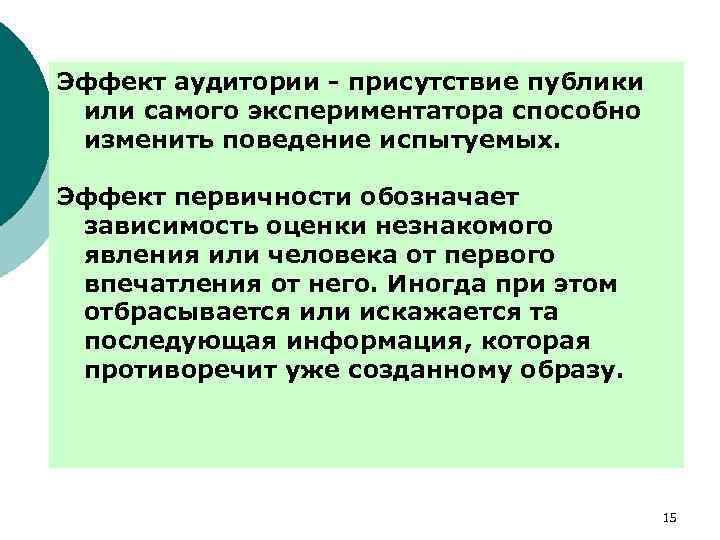 Эффект аудитории - присутствие публики или самого экспериментатора способно изменить поведение испытуемых.

Эффект первичности обозначает зависимость оценки незнакомого явления или человека от первого впечатления от него. Иногда при этом отбрасывается или искажается та последующая информация, которая противоречит уже созданному образу.

15